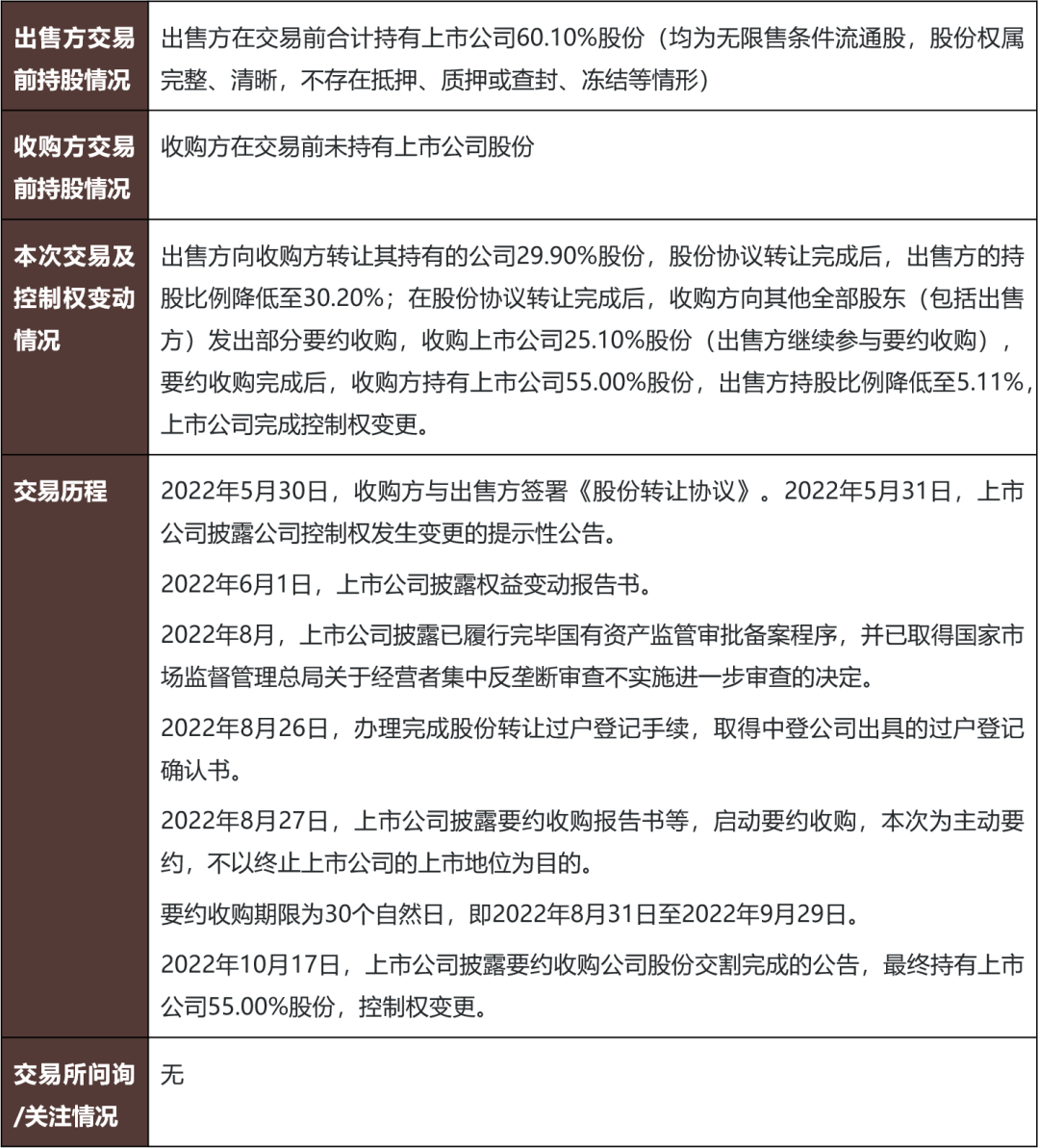 | | |
|---|---|
| 出售方交易前持股情况 | 出售方在交易前合计持有上市公司60.10%股份（均为无限售条件流通股，股份权属完整、清晰，不存在抵押、质押或查封、冻结等情形） |
| 收购方交易前持股情况 | 收购方在交易前未持有上市公司股份 |
| 本次交易及控制权变动情况 | 出售方向收购方转让其持有的公司29.90%股份，股份协议转让完成后，出售方的持股比例降低至30.20%；在股份协议转让完成后，收购方向其他全部股东（包括出售方）发出部分要约收购，收购上市公司25.10%股份（出售方继续参与要约收购），要约收购完成后，收购方持有上市公司55.00%股份，出售方持股比例降低至5.11%，上市公司完成控制权变更。 |
| 交易历程 | 2022年5月30日，收购方与出售方签署《股份转让协议》。2022年5月31日，上市公司披露公司控制权发生变更的提示性公告。<br>2022年6月1日，上市公司披露权益变动报告书。<br>2022年8月，上市公司披露已履行完毕国有资产监管审批备案程序，并已取得国家市场监督管理总局关于经营者集中反垄断审查不实施进一步审查的决定。<br>2022年8月26日，办理完成股份转让过户登记手续，取得中登公司出具的过户登记确认书。<br>2022年8月27日，上市公司披露要约收购报告书等，启动要约收购，本次为主动要约，不以终止上市公司的上市地位为目的。<br>要约收购期限为30个自然日，即2022年8月31日至2022年9月29日。<br>2022年10月17日，上市公司披露要约收购公司股份交割完成的公告，最终持有上市公司55.00%股份，控制权变更。 |
| 交易所问询/关注情况 | 无 |